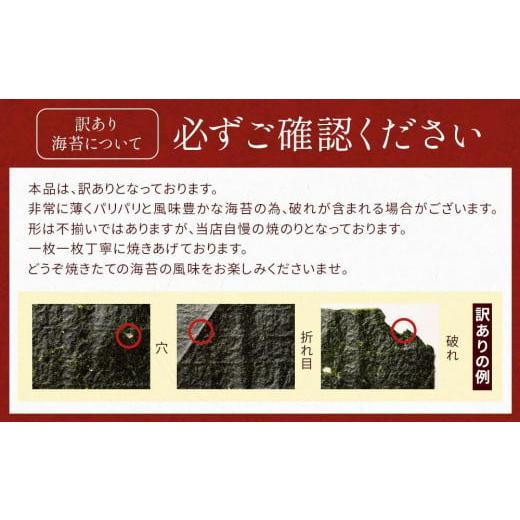 訳あり
海苔について

必ずご確認ください

本品は、訳ありとなっております。
非常に薄くパリパリと風味豊かな海苔の為、破れが含まれる場合がございます。
形は不揃いではありますが、当店自慢の焼のりとなっております。
一枚一枚丁寧に焼きあげております。
どうぞ焼きたての海苔の風味をお楽しみくださいませ。

穴

折れ目

破れ

訳ありの例